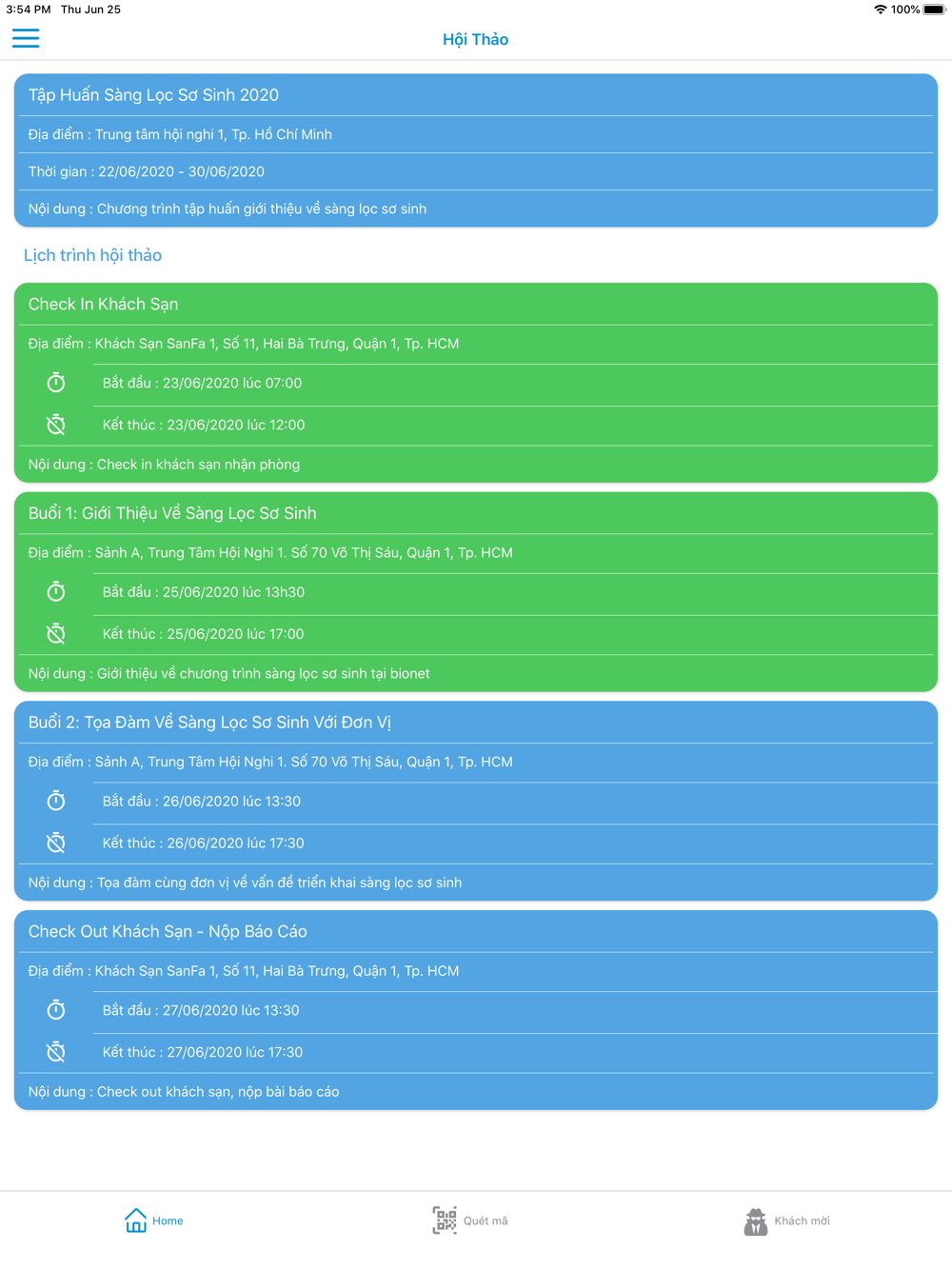 3:54 PM Thu Jun 25
100%

Hội Thảo

Tập Huấn Sàng Lọc Sơ Sinh 2020

Địa điểm : Trung tâm hội nghi 1, Tp. Hồ Chí Minh

Thời gian : 22/06/2020 - 30/06/2020

Nội dung : Chương trình tập huấn giới thiệu về sàng lọc sơ sinh

Lịch trình hội thảo

Check In Khách Sạn

Địa điểm : Khách Sạn SanFa 1, Số 11, Hai Bà Trưng, Quận 1, Tp. HCM

Bắt đầu : 23/06/2020 lúc 07:00

Kết thúc : 23/06/2020 lúc 12:00

Nội dung : Check in khách sạn nhận phòng

Buổi 1: Giới Thiệu Về Sàng Lọc Sơ Sinh

Địa điểm : Sảnh A, Trung Tâm Hội Nghi 1. Số 70 Võ Thị Sáu, Quận 1, Tp. HCM

Bắt đầu : 25/06/2020 lúc 13h30

Kết thúc : 25/06/2020 lúc 17:00

Nội dung : Giới thiệu về chương trình sàng lọc sơ sinh tại bionet

Buổi 2: Tọa Đàm Về Sàng Lọc Sơ Sinh Với Đơn Vị

Địa điểm : Sảnh A, Trung Tâm Hội Nghi 1. Số 70 Võ Thị Sáu, Quận 1, Tp. HCM

Bắt đầu : 26/06/2020 lúc 13:30

Kết thúc : 26/06/2020 lúc 17:30

Nội dung : Tọa đàm cùng đơn vị về vấn đề triển khai sàng lọc sơ sinh

Check Out Khách Sạn - Nộp Báo Cáo

Địa điểm : Khách Sạn SanFa 1, Số 11, Hai Bà Trưng, Quận 1, Tp. HCM

Bắt đầu : 27/06/2020 lúc 13:30

Kết thúc : 27/06/2020 lúc 17:30

Nội dung : Check out khách sạn, nộp bài báo cáo

Home Quét mã Khách mời